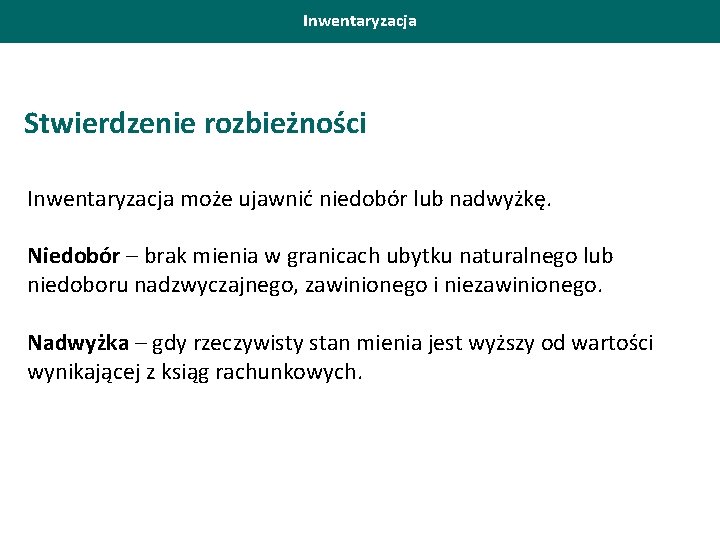 Inwentaryzacja

Stwierdzenie rozbieżności

Inwentaryzacja może ujawnić niedobór lub nadwyżkę.

Niedobór – brak mienia w granicach ubytku naturalnego lub niedoboru nadzwyczajnego, zawinionego i niezawinionego.

Nadwyżka – gdy rzeczywisty stan mienia jest wyższy od wartości wynikającej z ksiąg rachunkowych.